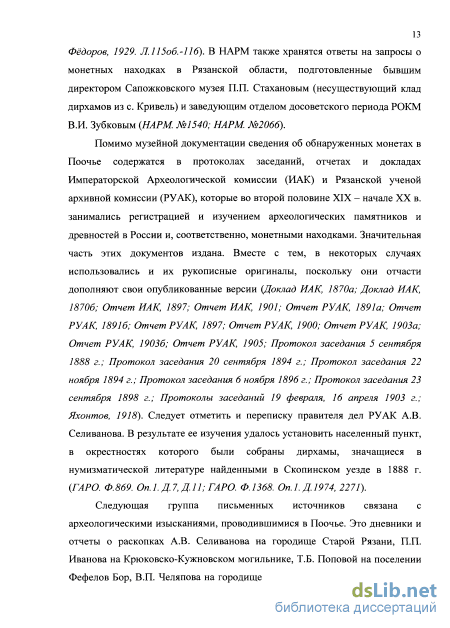 13

Фёдоров, 1929. Л.115об.-116). В НАРМ также хранятся ответы на запросы о монетных находках в Рязанской области, подготовленные бывшим директором Сапожковского музея П.П. Стахановым (несуществующий клад дирхамов из с. Кривель) и заведующим отделом досоветского периода РОКМ В.И. Зубковым (НАРМ. №1540; НАРМ. №2066).

Помимо музейной документации сведения об обнаруженных монетах в Поочье содержатся в протоколах заседаний, отчетах и докладах Императорской Археологической комиссии (ИАК) и Рязанской ученой архивной комиссии (РУАК), которые во второй половине XIX – начале XX в. занимались регистрацией и изучением археологических памятников и древностей в России и, соответственно, монетными находками. Значительная часть этих документов издана. Вместе с тем, в некоторых случаях использовались и их рукописные оригиналы, поскольку они отчасти дополняют свои опубликованные версии (Доклад ИАК, 1870а; Доклад ИАК, 1870б; Отчет ИАК, 1897; Отчет ИАК, 1901; Отчет РУАК, 1891а; Отчет РУАК, 1891б; Отчет РУАК, 1897; Отчет РУАК, 1900; Отчет РУАК, 1903а; Отчет РУАК, 1903б; Отчет РУАК, 1905; Протокол заседания 5 сентября 1888 г.; Протокол заседания 20 сентября 1894 г.; Протокол заседания 22 ноября 1894 г.; Протокол заседания 6 ноября 1896 г.; Протокол заседания 23 сентября 1898 г.; Протоколы заседаний 19 февраля, 16 апреля 1903 г.; Яхонтов, 1918). Следует отметить и переписку правителя дел РУАК А.В. Селиванова. В результате ее изучения удалось установить населенный пункт, в окрестностях которого были собраны дирхамы, значащиеся в нумизматической литературе найденными в Скопинском уезде в 1888 г. (ГАРО. Ф.869. Оп.1. Д.7, Д.11; ГАРО. Ф.1368. Оп.1. Д.1974, 2271).

Следующая группа письменных источников связана с археологическими изысканиями, проводившимися в Поочье. Это дневники и отчеты о раскопках А.В. Селиванова на городище Старой Рязани, П.П. Иванова на Крюковско-Кужновском могильнике, Т.Б. Поповой на поселении Фефелов Бор, В.П. Челяпова на городище

dsLib.net
библиотека диссертаций